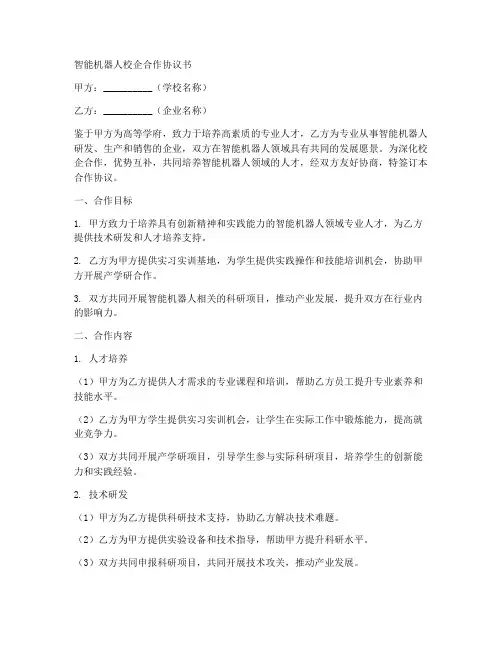 智能机器人校企合作协议书

甲方：__________（学校名称）

乙方：__________（企业名称）

鉴于甲方为高等学府，致力于培养高素质的专业人才，乙方为专业从事智能机器人研发、生产和销售的企业，双方在智能机器人领域具有共同的发展愿景。为深化校企合作，优势互补，共同培养智能机器人领域的人才，经双方友好协商，特签订本合作协议。

一、合作目标

1. 甲方致力于培养具有创新精神和实践能力的智能机器人领域专业人才，为乙方提供技术研发和人才培养支持。

2. 乙方为甲方提供实习实训基地，为学生提供实践操作和技能培训机会，协助甲方开展产学研合作。

3. 双方共同开展智能机器人相关的科研项目，推动产业发展，提升双方在行业内的影响力。

二、合作内容

1. 人才培养

（1）甲方为乙方提供人才需求的专业课程和培训，帮助乙方员工提升专业素养和技能水平。

（2）乙方为甲方学生提供实习实训机会，让学生在实际工作中锻炼能力，提高就业竞争力。

（3）双方共同开展产学研项目，引导学生参与实际科研项目，培养学生的创新能力和实践经验。

2. 技术研发

（1）甲方为乙方提供科研技术支持，协助乙方解决技术难题。

（2）乙方为甲方提供实验设备和技术指导，帮助甲方提升科研水平。

（3）双方共同申报科研项目，共同开展技术攻关，推动产业发展。